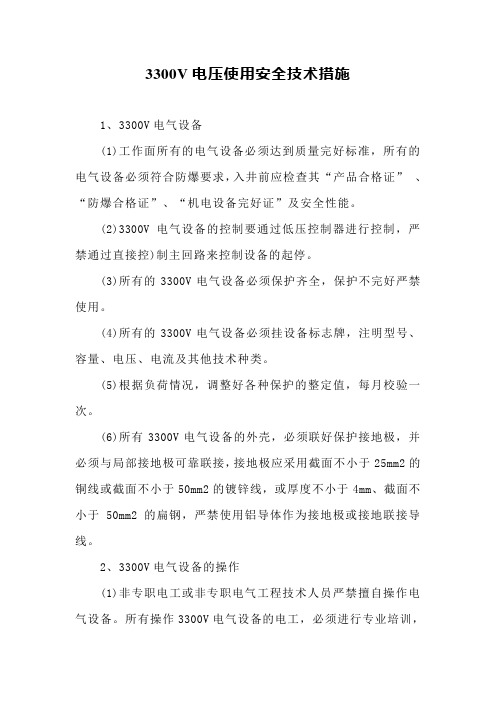 3300V 电压使用安全技术措施

1、3300V 电气设备

(1)工作面所有的电气设备必须达到质量完好标准，所有的电气设备必须符合防爆要求，入井前应检查其“产品合格证” 、“防爆合格证”、“机电设备完好证”及安全性能。

(2)3300V 电气设备的控制要通过低压控制器进行控制，严禁通过直接控)制主回路来控制设备的起停。

(3)所有的 3300V 电气设备必须保护齐全，保护不完好严禁使用。

(4)所有的 3300V 电气设备必须挂设备标志牌，注明型号、容量、电压、电流及其他技术种类。

(5)根据负荷情况，调整好各种保护的整定值，每月校验一次。

(6)所有 3300V 电气设备的外壳，必须联好保护接地极，并必须与局部接地极可靠联接，接地极应采用截面不小于 25mm2 的铜线或截面不小于 50mm2 的镀锌线，或厚度不小于 4mm、截面不小于 50mm2 的扁钢，严禁使用铝导体作为接地极或接地联接导线。

2、3300V 电气设备的操作

(1)非专职电工或非专职电气工程技术人员严禁擅自操作电气设备。所有操作 3300V 电气设备的电工，必须进行专业培训，